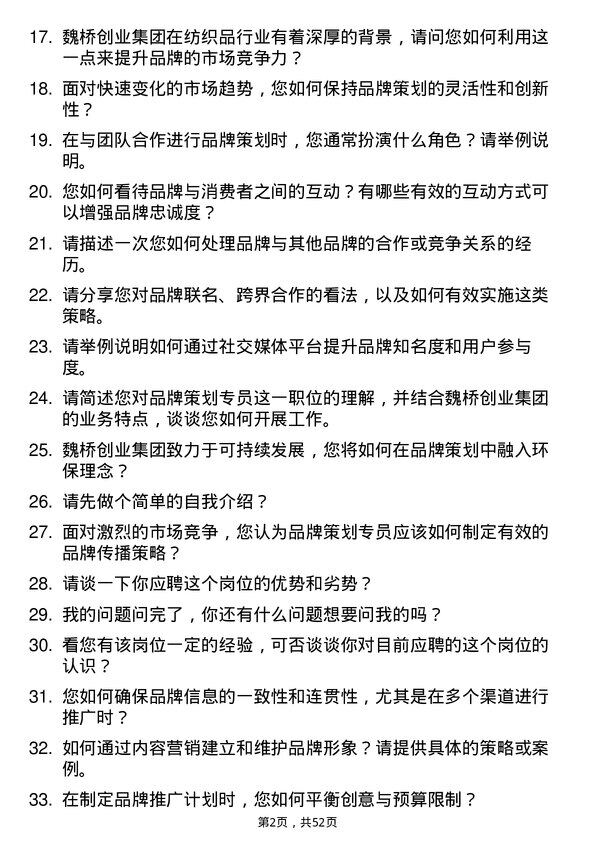 17. 魏桥创业集团在纺织品行业有着深厚的背景，请问您如何利用这一点来提升品牌的市场竞争力？

18. 面对快速变化的市场趋势，您如何保持品牌策划的灵活性和创新性？

19. 在与团队合作进行品牌策划时，您通常扮演什么角色？请举例说明。

20. 您如何看待品牌与消费者之间的互动？有哪些有效的互动方式可以增强品牌忠诚度？

21. 请描述一次您如何处理品牌与其他品牌的合作或竞争关系的经历。

22. 请分享您对品牌联名、跨界合作的看法，以及如何有效实施这类策略。

23. 请举例说明如何通过社交媒体平台提升品牌知名度和用户参与度。

24. 请简述您对品牌策划专员这一职位的理解，并结合魏桥创业集团的业务特点，谈谈您如何开展工作。

25. 魏桥创业集团致力于可持续发展，您将如何在品牌策划中融入环保理念？

26. 请先做个简单的自我介绍？

27. 面对激烈的市场竞争，您认为品牌策划专员应该如何制定有效的品牌传播策略？

28. 请谈一下你应聘这个岗位的优势和劣势？

29. 我的问题问完了，你还有什么问题想要问我的吗？

30. 看您有该岗位一定的经验，可否谈谈你对目前应聘的这个岗位的认识？

31. 您如何确保品牌信息的一致性和连贯性，尤其是在多个渠道进行推广时？

32. 如何通过内容营销建立和维护品牌形象？请提供具体的策略或案例。

33. 在制定品牌推广计划时，您如何平衡创意与预算限制？

第2页，共52页